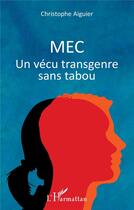 Christophe Aiguier

MEC
Un vécu transgenre sans tabou

L'Harmattan